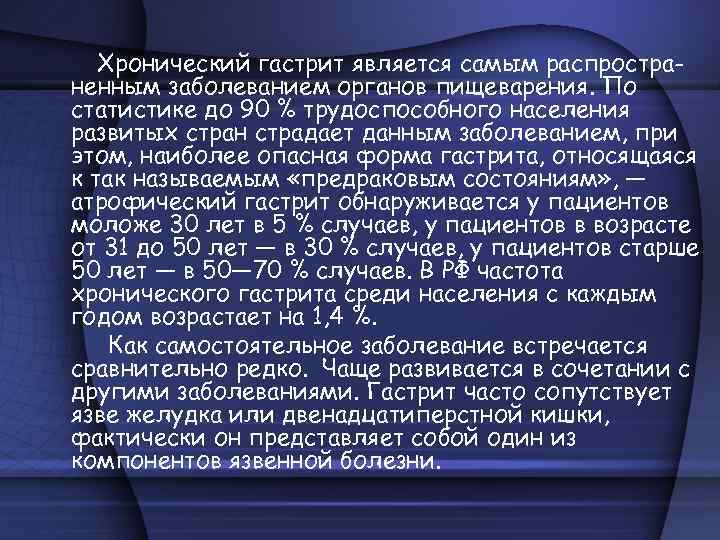 Хронический гастрит является самым распространенным заболеванием органов пищеварения. По статистике до 90 % трудоспособного населения развитых стран страдает данным заболеванием, при этом, наиболее опасная форма гастрита, относящаяся к так называемым «предраковым состояниям», — атрофический гастрит обнаруживается у пациентов моложе 30 лет в 5 % случаев, у пациентов в возрасте от 31 до 50 лет — в 30 % случаев, у пациентов старше 50 лет — в 50—70 % случаев. В РФ частота хронического гастрита среди населения с каждым годом возрастает на 1,4 %.

Как самостоятельное заболевание встречается сравнительно редко. Чаще развивается в сочетании с другими заболеваниями. Гастрит часто сопутствует язве желудка или двенадцатиперстной кишки, фактически он представляет собой один из компонентов язвенной болезни.